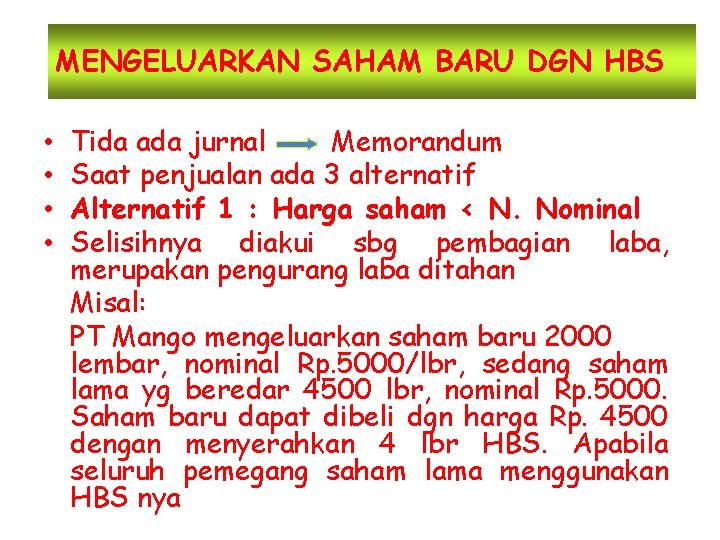 MENGELUARKAN SAHAM BARU DGN HBS

• Tida ada jurnal → Memorandum
• Saat penjualan ada 3 alternatif
• Alternatif 1 : Harga saham < N. Nominal
• Selisihnya diakui sbg pembagian laba, merupakan pengurang laba ditahan

Misal:

PT Mango mengeluarkan saham baru 2000 lembar, nominal Rp.5000/lbr, sedang saham lama yg beredar 4500 lbr, nominal Rp.5000. Saham baru dapat dibeli dgn harga Rp. 4500 dengan menyerahkan 4 lbr HBS. Apabila seluruh pemegang saham lama menggunakan HBS nya